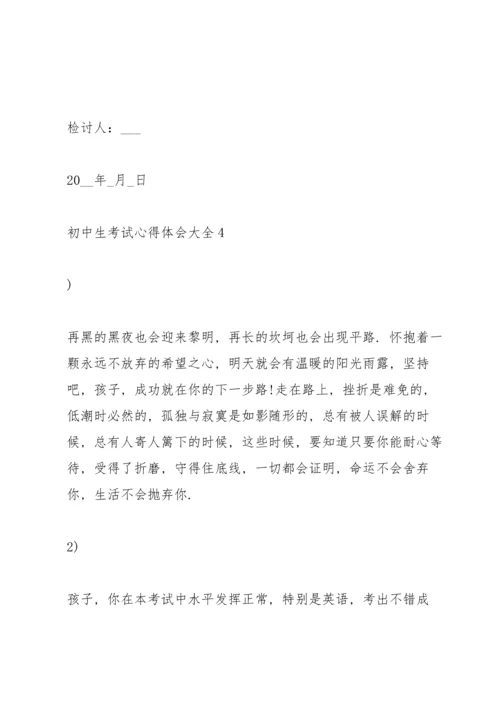 检讨人：___

20__年_月_日

初中生考试心得体会大全4

)

再黑的黑夜也会迎来黎明，再长的坎坷也会出现平路．怀抱着一颗永远不放弃的希望之心，明天就会有温暖的阳光雨露，坚持吧，孩子，成功就在你的下一步路!走在路上，挫折是难免的，低潮时必然的，孤独与寂寞是如影随形的，总有被人误解的时候，总有人寄人篱下的时候，这些时候，要知道只要你能耐心等待，受得了折磨，守得住底线，一切都会证明，命运不会舍弃你，生活不会抛弃你.

2)

孩子，你在本考试中水平发挥正常，特别是英语，考出不错成